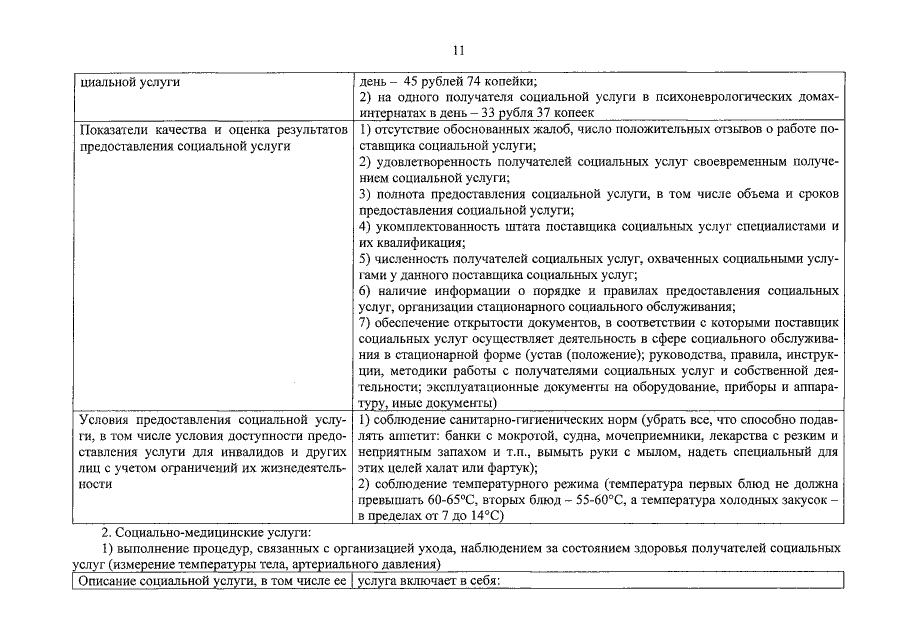 11

| циальной услуги | день – 45 рублей 74 копейки; 2) на одного получателя социальной услуги в психоневрологических домах-интернатах в день – 33 рубля 37 копеек |
|---|---|
| Показатели качества и оценка результатов предоставления социальной услуги | 1) отсутствие обоснованных жалоб, число положительных отзывов о работе поставщика социальной услуги; 2) удовлетворенность получателей социальных услуг своевременным получением социальной услуги; 3) полнота предоставления социальной услуги, в том числе объема и сроков предоставления социальной услуги; 4) укомплектованность штата поставщика социальных услуг специалистами и их квалификация; 5) численность получателей социальных услуг, охваченных социальными услугами у данного поставщика социальных услуг; 6) наличие информации о порядке и правилах предоставления социальных услуг, организации стационарного социального обслуживания; 7) обеспечение открытости документов, в соответствии с которыми поставщик социальных услуг осуществляет деятельность в сфере социального обслуживания в стационарной форме (устав (положение); руководства, правила, инструкции, методики работы с получателями социальных услуг и собственной деятельности; эксплуатационные документы на оборудование, приборы и аппаратуру, иные документы) |
| Условия предоставления социальной услуги, в том числе условия доступности предоставления услуги для инвалидов и других лиц с учетом ограничений их жизнедеятельности | 1) соблюдение санитарно-гигиенических норм (убрать все, что способно подавлять аппетит: банки с мокротой, судна, мочеприемники, лекарства с резким и неприятным запахом и т.п., вымыть руки с мылом, надеть специальный для этих целей халат или фартук); 2) соблюдение температурного режима (температура первых блюд не должна превышать 60-65°С, вторых блюд – 55-60°С, а температура холодных закусок – в пределах от 7 до 14°С) |

2. Социально-медицинские услуги:

1) выполнение процедур, связанных с организацией ухода, наблюдением за состоянием здоровья получателей социальных услуг (измерение температуры тела, артериального давления)

| Описание социальной услуги, в том числе ее | услуга включает в себя: |
|---|---|